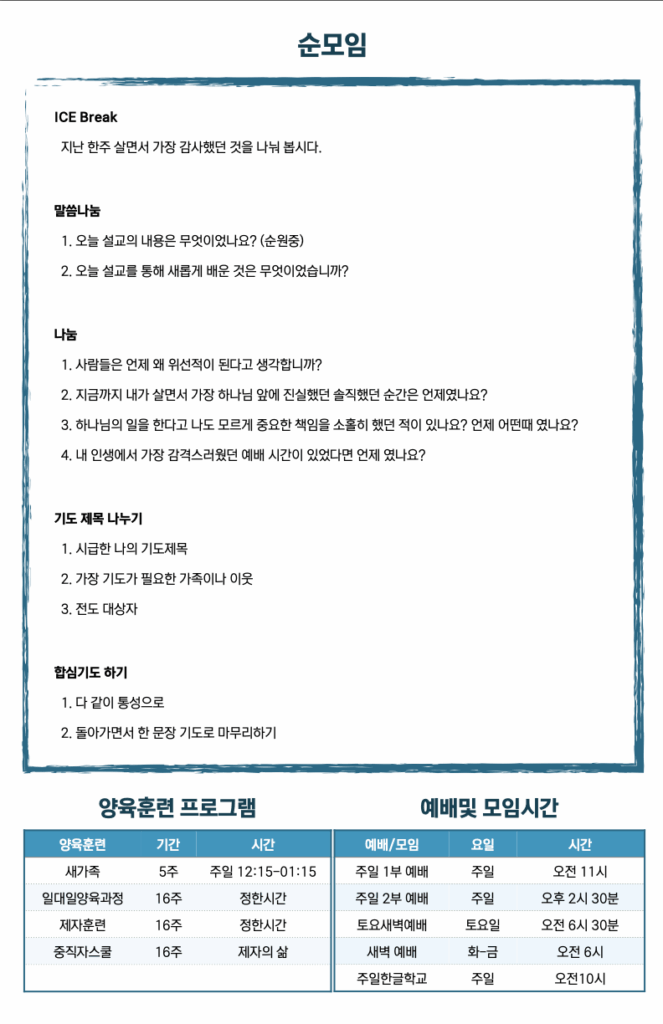 순모임

ICE Break

지난 한주 살면서 가장 감사했던 것을 나눠 봅시다.

말씀나눔

1. 오늘 설교의 내용은 무엇이었나요? (순원중)
2. 오늘 설교를 통해 새롭게 배운 것은 무엇이었습니까?

나눔

1. 사람들은 언제 왜 위선적이 된다고 생각합니까?
2. 지금까지 내가 살면서 가장 하나님 앞에 진실했던 솔직했던 순간은 언제였나요?
3. 하나님의 일을 한다고 나도 모르게 중요한 책임을 소홀히 했던 적이 있나요? 언제 어떤때 였나요?
4. 내 인생에서 가장 감격스러웠던 예배 시간이 있었다면 언제 였나요?

기도 제목 나누기

1. 시급한 나의 기도제목
2. 가장 기도가 필요한 가족이나 이웃
3. 전도 대상자

합심기도 하기

1. 다 같이 통성으로
2. 돌아가면서 한 문장 기도로 마무리하기

양육훈련 프로그램

| 양육훈련 | 기간 | 시간 |
|---|---|---|
| 새가족 | 5주 | 주일 12:15-01:15 |
| 일대일양육과정 | 16주 | 정한시간 |
| 제자훈련 | 16주 | 정한시간 |
| 중직자스쿨 | 16주 | 제자의 삶 |

예배및 모임시간

| 예배/모임 | 요일 | 시간 |
|---|---|---|
| 주일 1부 예배 | 주일 | 오전 11시 |
| 주일 2부 예배 | 주일 | 오후 2시 30분 |
| 토요새벽예배 | 토요일 | 오전 6시 30분 |
| 새벽 예배 | 화-금 | 오전 6시 |
| 주일한글학교 | 주일 | 오전10시 |